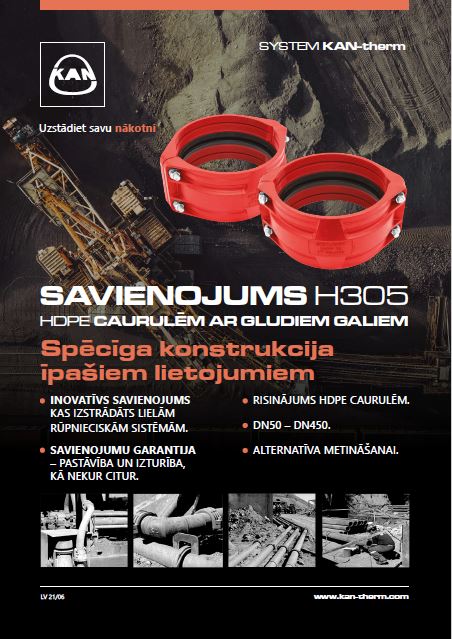 KAN

SYSTEM KAN-therm

Uzstādiet savu nākotni

SAVIENOJUMS H305
HDPE CAURULĒM AR GLUDIEM GALIEM

Spēcīga konstrukcija īpašiem lietojumiem

• INOVATĪVS SAVIENOJUMS KAS IZSTRĀDĀTS LIELĀM RŪPNIECISKĀM SISTĒMĀM.

• SAVIENOJUMU GARANTIJA – PASTĀVĪBA UN IZTURĪBA, KĀ NEKUR CITUR.

• RISINĀJUMS HDPE CAURULĒM.

• DN50 – DN450.

• ALTERNATĪVA METINĀŠANAI.

LV 21/06

www.kan-therm.com